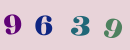 9 6 3 9